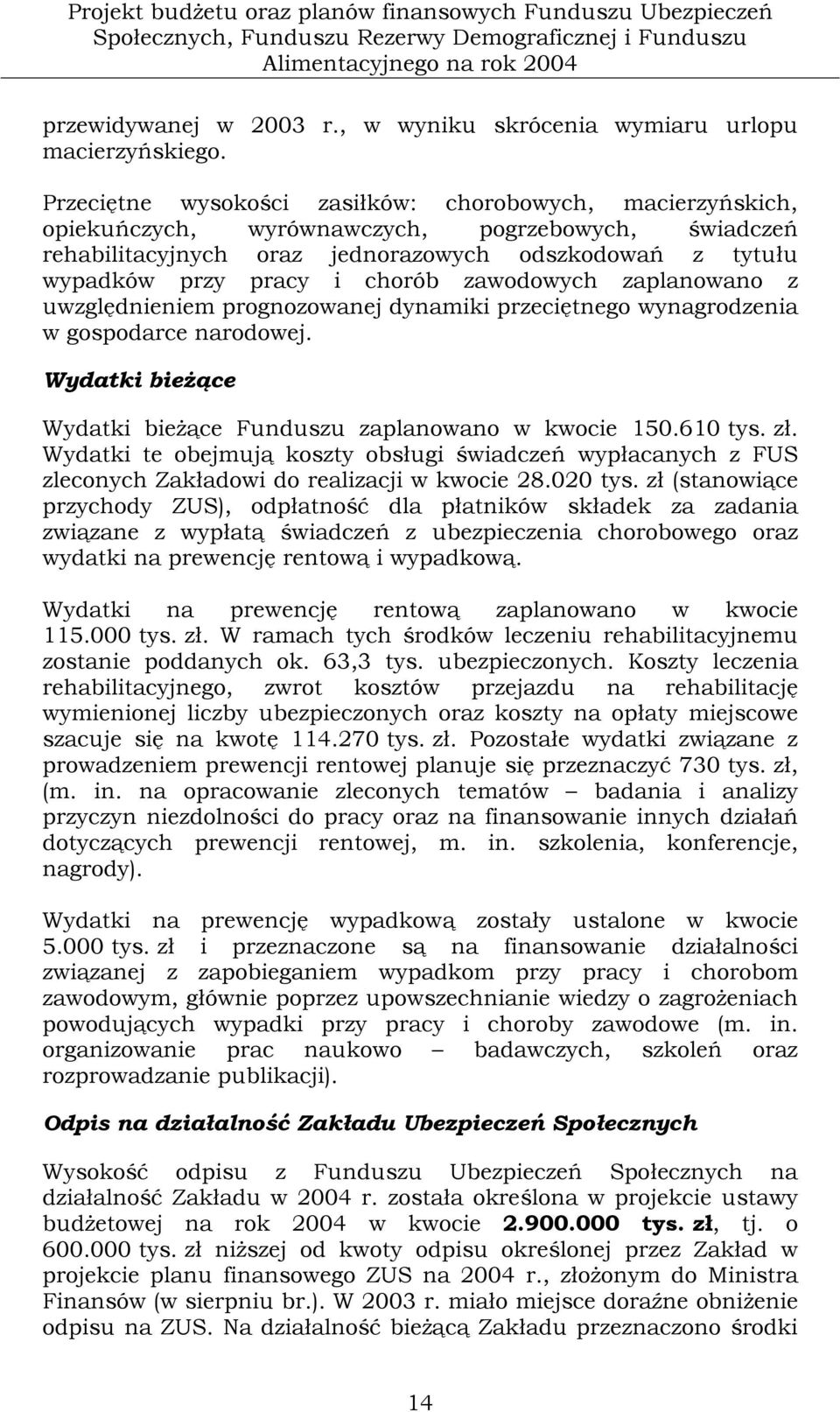 Projekt budżetu oraz planów finansowych Funduszu Ubezpieczeń Społecznych, Funduszu Rezerwy Demograficznej i Funduszu Alimentacyjnego na rok 2004

przewidywanej w 2003 r., w wyniku skrócenia wymiaru urlopu macierzyńskiego.

Przeciętne wysokości zasiłków: chorobowych, macierzyńskich, opiekuńczych, wyrównawczych, pogrzebowych, świadczeń rehabilitacyjnych oraz jednorazowych odszkodowań z tytułu wypadków przy pracy i chorób zawodowych zaplanowano z uwzględnieniem prognozowanej dynamiki przeciętnego wynagrodzenia w gospodarce narodowej.

Wydatki bieżące

Wydatki bieżące Funduszu zaplanowano w kwocie 150.610 tys. zł. Wydatki te obejmują koszty obsługi świadczeń wypłacanych z FUS zleconych Zakładowi do realizacji w kwocie 28.020 tys. zł (stanowiące przychody ZUS), odpłatność dla płatników składek za zadania związane z wypłatą świadczeń z ubezpieczenia chorobowego oraz wydatki na prewencję rentową i wypadkową.

Wydatki na prewencję rentową zaplanowano w kwocie 115.000 tys. zł. W ramach tych środków leczeniu rehabilitacyjnemu zostanie poddanych ok. 63,3 tys. ubezpieczonych. Koszty leczenia rehabilitacyjnego, zwrot kosztów przejazdu na rehabilitację wymienionej liczby ubezpieczonych oraz koszty na opłaty miejscowe szacuje się na kwotę 114.270 tys. zł. Pozostałe wydatki związane z prowadzeniem prewencji rentowej planuje się przeznaczyć 730 tys. zł, (m. in. na opracowanie zleconych tematów – badania i analizy przyczyn niezdolności do pracy oraz na finansowanie innych działań dotyczących prewencji rentowej, m. in. szkolenia, konferencje, nagrody).

Wydatki na prewencję wypadkową zostały ustalone w kwocie 5.000 tys. zł i przeznaczone są na finansowanie działalności związanej z zapobieganiem wypadkom przy pracy i chorobom zawodowym, głównie poprzez upowszechnianie wiedzy o zagrożeniach powodujących wypadki przy pracy i choroby zawodowe (m. in. organizowanie prac naukowo – badawczych, szkoleń oraz rozprowadzanie publikacji).

Odpis na działalność Zakładu Ubezpieczeń Społecznych

Wysokość odpisu z Funduszu Ubezpieczeń Społecznych na działalność Zakładu w 2004 r. została określona w projekcie ustawy budżetowej na rok 2004 w kwocie 2.900.000 tys. zł, tj. o 600.000 tys. zł niższej od kwoty odpisu określonej przez Zakład w projekcie planu finansowego ZUS na 2004 r., złożonym do Ministra Finansów (w sierpniu br.). W 2003 r. miało miejsce doraźne obniżenie odpisu na ZUS. Na działalność bieżącą Zakładu przeznaczono środki

14